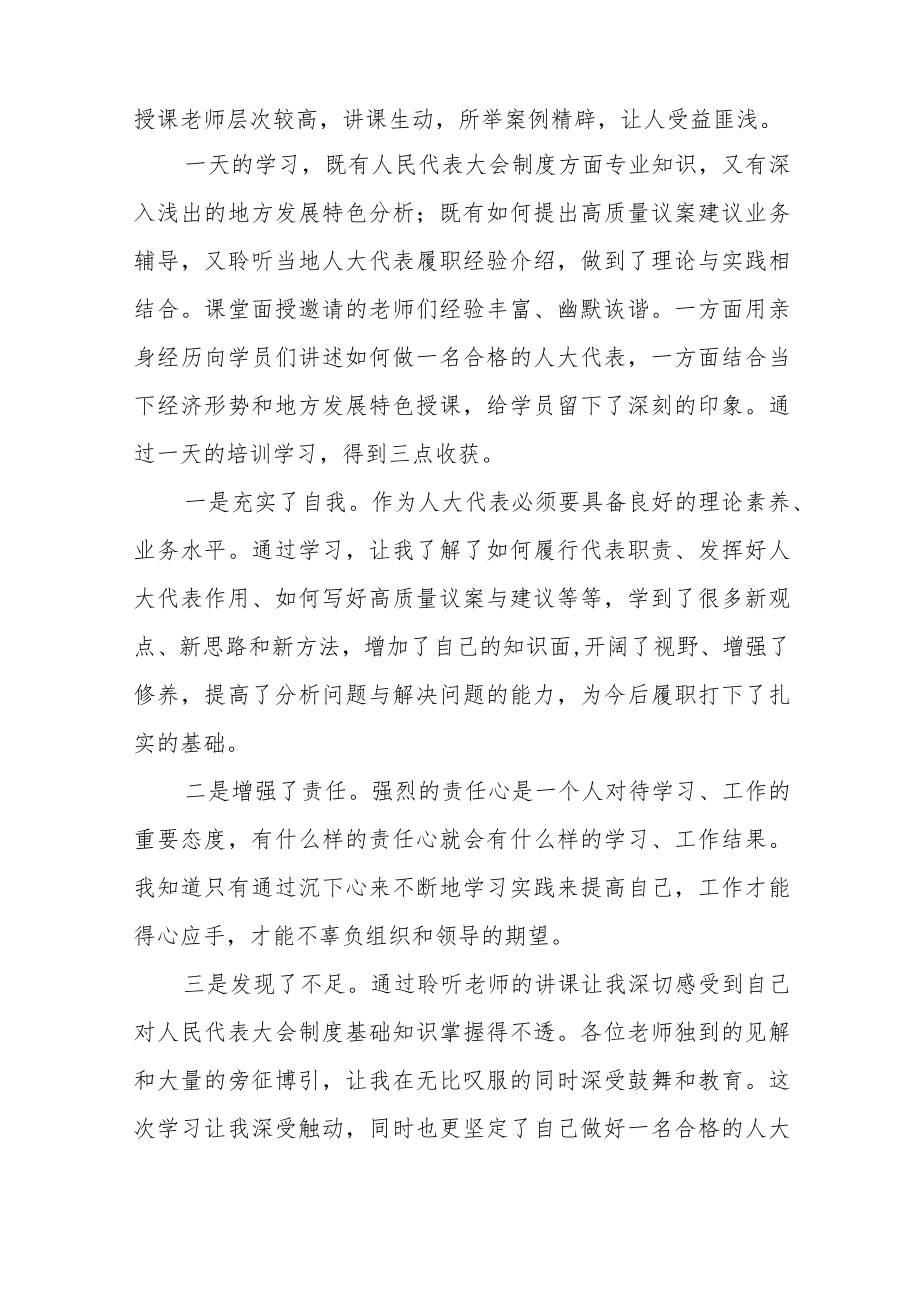 授课老师层次较高，讲课生动，所举案例精辟，让人受益匪浅。

一天的学习，既有人民代表大会制度方面专业知识，又有深入浅出的地方发展特色分析；既有如何提出高质量议案建议业务辅导，又聆听当地人大代表履职经验介绍，做到了理论与实践相结合。课堂面授邀请的老师们经验丰富、幽默诙谐。一方面用亲身经历向学员们讲述如何做一名合格的人大代表，一方面结合当下经济形势和地方发展特色授课，给学员留下了深刻的印象。通过一天的培训学习，得到三点收获。

一是充实了自我。作为人大代表必须要具备良好的理论素养、业务水平。通过学习，让我了解了如何履行代表职责、发挥好人大代表作用、如何写好高质量议案与建议等等，学到了很多新观点、新思路和新方法，增加了自己的知识面,开阔了视野、增强了修养，提高了分析问题与解决问题的能力，为今后履职打下了扎实的基础。

二是增强了责任。强烈的责任心是一个人对待学习、工作的重要态度，有什么样的责任心就会有什么样的学习、工作结果。我知道只有通过沉下心来不断地学习实践来提高自己，工作才能得心应手，才能不辜负组织和领导的期望。

三是发现了不足。通过聆听老师的讲课让我深切感受到自己对人民代表大会制度基础知识掌握得不透。各位老师独到的见解和大量的旁征博引，让我在无比叹服的同时深受鼓舞和教育。这次学习让我深受触动，同时也更坚定了自己做好一名合格的人大